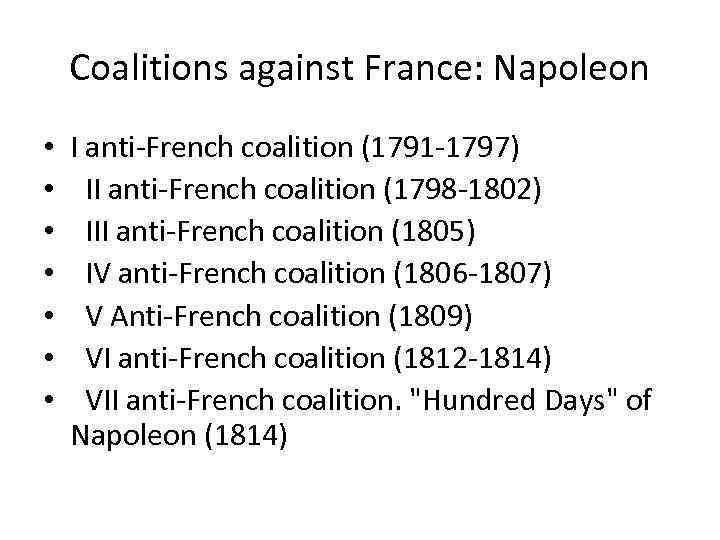 Coalitions against France: Napoleon

• I anti-French coalition (1791-1797)
• II anti-French coalition (1798-1802)
• III anti-French coalition (1805)
• IV anti-French coalition (1806-1807)
• V Anti-French coalition (1809)
• VI anti-French coalition (1812-1814)
• VII anti-French coalition. "Hundred Days" of Napoleon (1814)